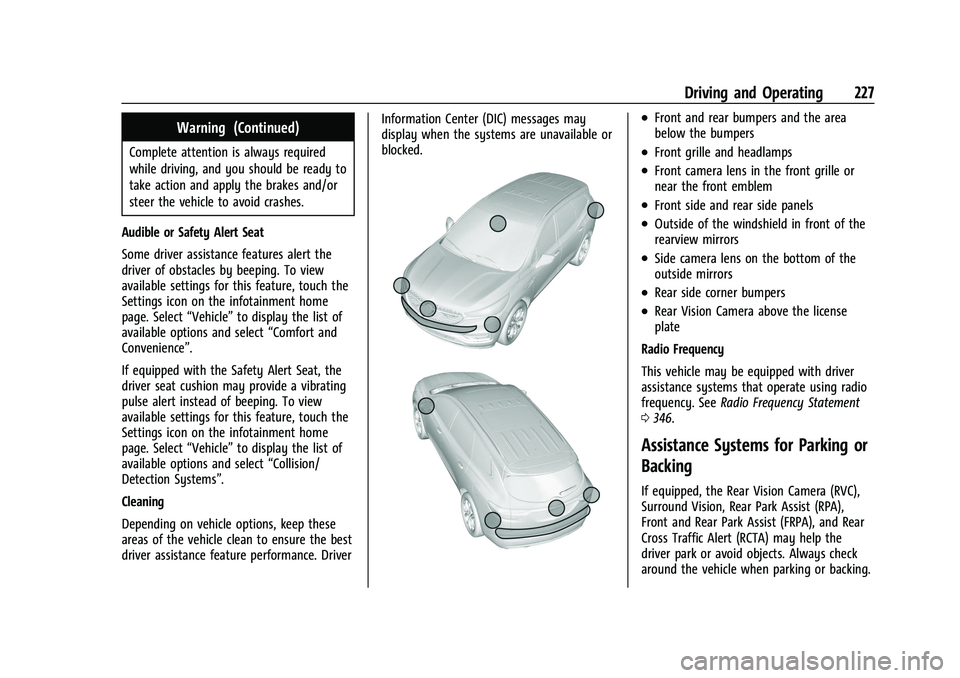 Driving and Operating 227

Warning (Continued)

Complete attention is always required while driving, and you should be ready to take action and apply the brakes and/or steer the vehicle to avoid crashes.

Audible or Safety Alert Seat

Some driver assistance features alert the driver of obstacles by beeping. To view available settings for this feature, touch the Settings icon on the infotainment home page. Select “Vehicle” to display the list of available options and select “Comfort and Convenience”.

If equipped with the Safety Alert Seat, the driver seat cushion may provide a vibrating pulse alert instead of beeping. To view available settings for this feature, touch the Settings icon on the infotainment home page. Select “Vehicle” to display the list of available options and select “Collision/ Detection Systems”.

Cleaning

Depending on vehicle options, keep these areas of the vehicle clean to ensure the best driver assistance feature performance. Driver Information Center (DIC) messages may display when the systems are unavailable or blocked.

• Front and rear bumpers and the area below the bumpers
• Front grille and headlamps
• Front camera lens in the front grille or near the front emblem
• Front side and rear side panels
• Outside of the windshield in front of the rearview mirrors
• Side camera lens on the bottom of the outside mirrors
• Rear side corner bumpers
• Rear Vision Camera above the license plate

Radio Frequency

This vehicle may be equipped with driver assistance systems that operate using radio frequency. See Radio Frequency Statement ⇨ 346.

Assistance Systems for Parking or Backing

If equipped, the Rear Vision Camera (RVC), Surround Vision, Rear Park Assist (RPA), Front and Rear Park Assist (FRPA), and Rear Cross Traffic Alert (RCTA) may help the driver park or avoid objects. Always check around the vehicle when parking or backing.

carmanualsonline.info